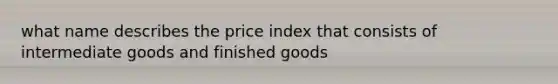 what name describes the price index that consists of intermediate goods and finished goods